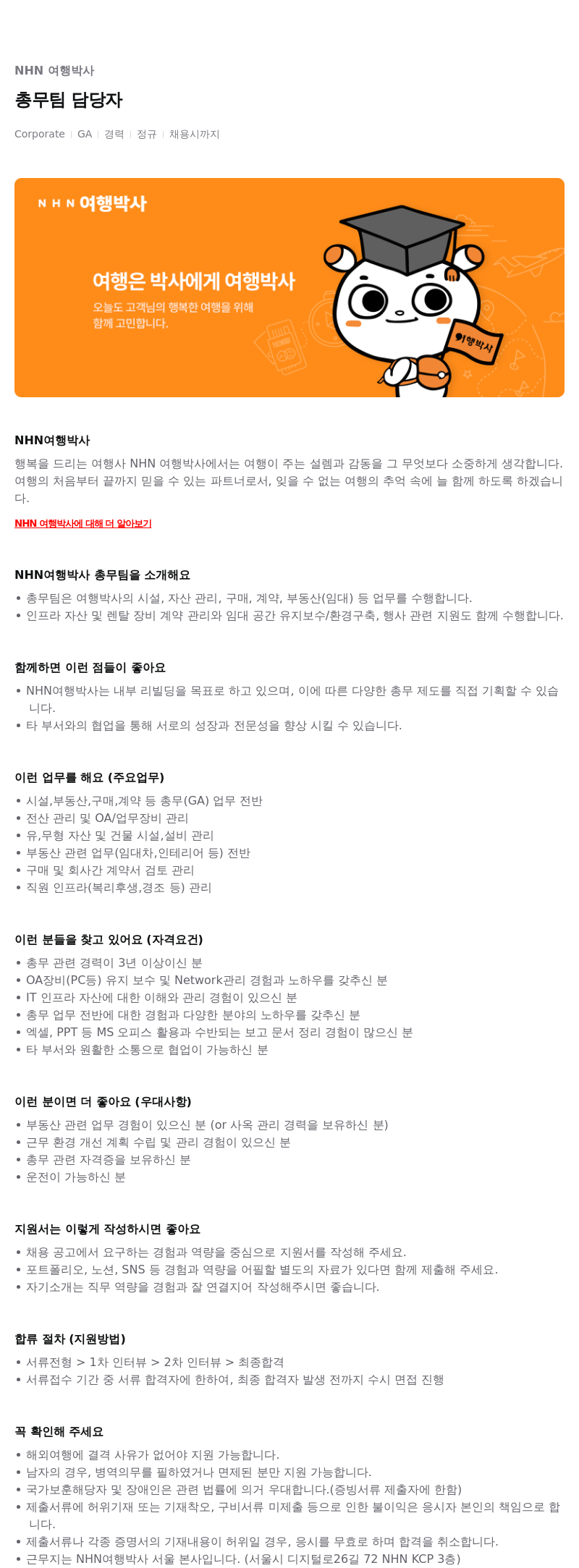 NHN 여행박사

총무팀 담당자

Corporate | GA | 경력 | 정규 | 채용시까지

NHN 여행박사

여행은 박사에게 여행박사

오늘도 고객님의 행복한 여행을 위해 함께 고민합니다.

여행박사

NHN여행박사

행복을 드리는 여행사 NHN 여행박사에서는 여행이 주는 설렘과 감동을 그 무엇보다 소중하게 생각합니다. 여행의 처음부터 끝까지 믿을 수 있는 파트너로서, 잊을 수 없는 여행의 추억 속에 늘 함께 하도록 하겠습니다.

NHN 여행박사에 대해 더 알아보기

NHN여행박사 총무팀을 소개해요

• 총무팀은 여행박사의 시설, 자산 관리, 구매, 계약, 부동산(임대) 등 업무를 수행합니다.
• 인프라 자산 및 렌탈 장비 계약 관리와 임대 공간 유지보수/환경구축, 행사 관련 지원도 함께 수행합니다.

함께하면 이런 점들이 좋아요

• NHN여행박사는 내부 리빌딩을 목표로 하고 있으며, 이에 따른 다양한 총무 제도를 직접 기획할 수 있습니다.
• 타 부서와의 협업을 통해 서로의 성장과 전문성을 향상 시킬 수 있습니다.

이런 업무를 해요 (주요업무)

• 시설,부동산,구매,계약 등 총무(GA) 업무 전반
• 전산 관리 및 OA/업무장비 관리
• 유,무형 자산 및 건물 시설,설비 관리
• 부동산 관련 업무(임대차,인테리어 등) 전반
• 구매 및 회사간 계약서 검토 관리
• 직원 인프라(복리후생,경조 등) 관리

이런 분들을 찾고 있어요 (자격요건)

• 총무 관련 경력이 3년 이상이신 분
• OA장비(PC등) 유지 보수 및 Network관리 경험과 노하우를 갖추신 분
• IT 인프라 자산에 대한 이해와 관리 경험이 있으신 분
• 총무 업무 전반에 대한 경험과 다양한 분야의 노하우를 갖추신 분
• 엑셀, PPT 등 MS 오피스 활용과 수반되는 보고 문서 정리 경험이 많으신 분
• 타 부서와 원활한 소통으로 협업이 가능하신 분

이런 분이면 더 좋아요 (우대사항)

• 부동산 관련 업무 경험이 있으신 분 (or 사옥 관리 경력을 보유하신 분)
• 근무 환경 개선 계획 수립 및 관리 경험이 있으신 분
• 총무 관련 자격증을 보유하신 분
• 운전이 가능하신 분

지원서는 이렇게 작성하시면 좋아요

• 채용 공고에서 요구하는 경험과 역량을 중심으로 지원서를 작성해 주세요.
• 포트폴리오, 노션, SNS 등 경험과 역량을 어필할 별도의 자료가 있다면 함께 제출해 주세요.
• 자기소개는 직무 역량을 경험과 잘 연결지어 작성해주시면 좋습니다.

합류 절차 (지원방법)

• 서류전형 > 1차 인터뷰 > 2차 인터뷰 > 최종합격
• 서류접수 기간 중 서류 합격자에 한하여, 최종 합격자 발생 전까지 수시 면접 진행

꼭 확인해 주세요

• 해외여행에 결격 사유가 없어야 지원 가능합니다.
• 남자의 경우, 병역의무를 필하였거나 면제된 분만 지원 가능합니다.
• 국가보훈해당자 및 장애인은 관련 법률에 의거 우대합니다.(증빙서류 제출자에 한함)
• 제출서류에 허위기재 또는 기재착오, 구비서류 미제출 등으로 인한 불이익은 응시자 본인의 책임으로 합니다.
• 제출서류나 각종 증명서의 기재내용이 허위일 경우, 응시를 무효로 하며 합격을 취소합니다.
• 근무지는 NHN여행박사 서울 본사입니다. (서울시 디지털로26길 72 NHN KCP 3층)